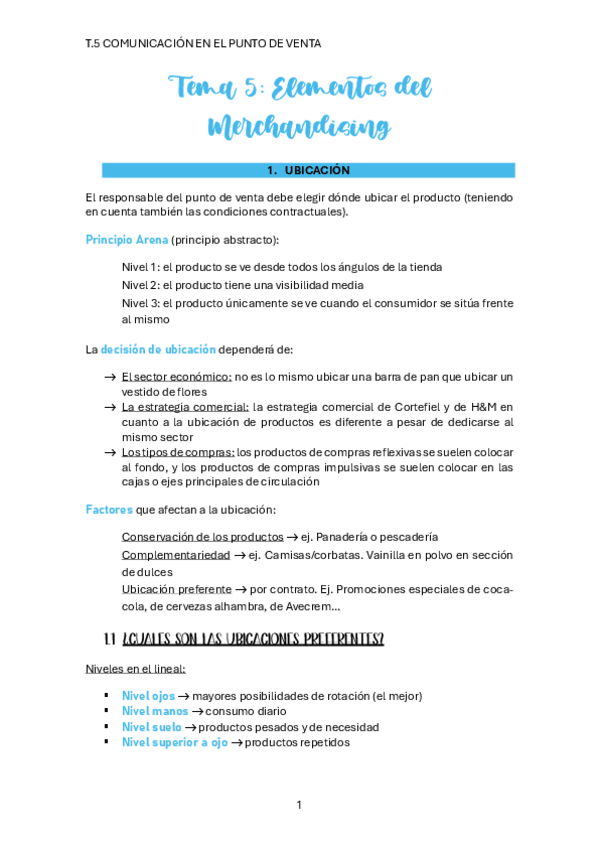 T.5 COMUNICACIÓN EN EL PUNTO DE VENTA

Tema 5: Elementos del Merchandising

1. UBICACIÓN

El responsable del punto de venta debe elegir dónde ubicar el producto (teniendo en cuenta también las condiciones contractuales).

Principio Arena (principio abstracto):

Nivel 1: el producto se ve desde todos los ángulos de la tienda
Nivel 2: el producto tiene una visibilidad media
Nivel 3: el producto únicamente se ve cuando el consumidor se sitúa frente al mismo

La decisión de ubicación dependerá de:

→ El sector económico: no es lo mismo ubicar una barra de pan que ubicar un vestido de flores
→ La estrategia comercial: la estrategia comercial de Cortefiel y de H&M en cuanto a la ubicación de productos es diferente a pesar de dedicarse al mismo sector
→ Los tipos de compras: los productos de compras reflexivas se suelen colocar al fondo, y los productos de compras impulsivas se suelen colocar en las cajas o ejes principales de circulación

Factores que afectan a la ubicación:

Conservación de los productos → ej. Panadería o pescadería
Complementariedad → ej. Camisas/corbatas. Vainilla en polvo en sección de dulces
Ubicación preferente → por contrato. Ej. Promociones especiales de coca-cola, de cervezas alhambra, de Avecrem...

1.1 ¿CUALES SON LAS UBICACIONES PREFERENTES?

Niveles en el lineal:

▪ Nivel ojos → mayores posibilidades de rotación (el mejor)
▪ Nivel manos → consumo diario
▪ Nivel suelo → productos pesados y de necesidad
▪ Nivel superior a ojo → productos repetidos

1